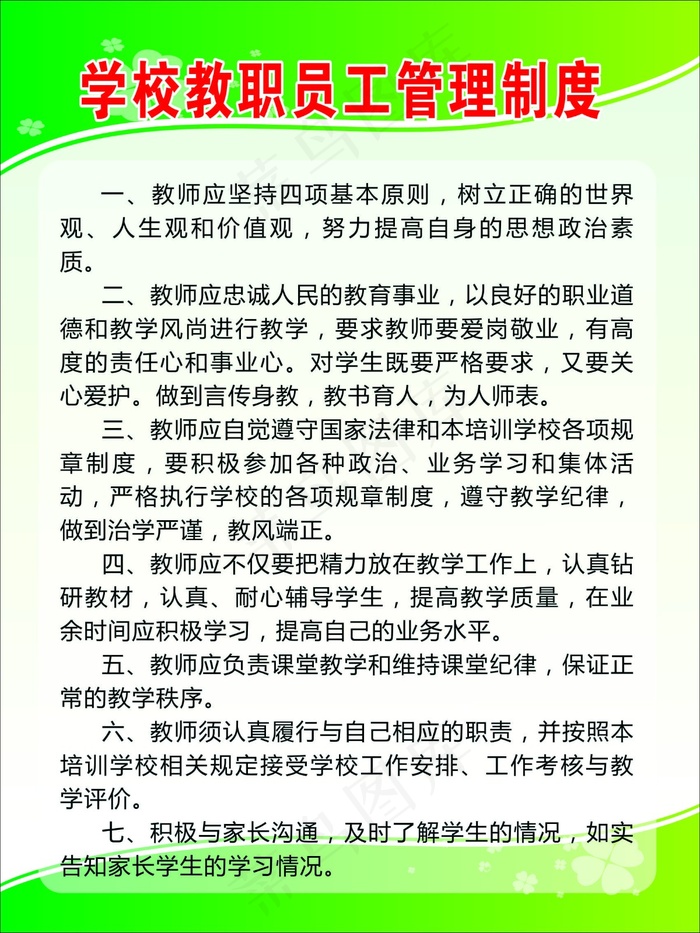 学校教职员工管理制度

一、教师应坚持四项基本原则，树立正确的世界观、人生观和价值观，努力提高自身的思想政治素质。

二、教师应忠诚人民的教育事业，以良好的职业道德和教学风尚进行教学，要求教师要爱岗敬业，有高度的责任心和事业心。对学生既要严格要求，又要关心爱护。做到言传身教，教书育人，为人师表。

三、教师应自觉遵守国家法律和本培训学校各项规章制度，要积极参加各种政治、业务学习和集体活动，严格执行学校的各项规章制度，遵守教学纪律，做到治学严谨，教风端正。

四、教师应不仅要把精力放在教学工作上，认真钻研教材，认真、耐心辅导学生，提高教学质量，在业余时间应积极学习，提高自己的业务水平。

五、教师应负责课堂教学和维持课堂纪律，保证正常的教学秩序。

六、教师须认真履行与自己相应的职责，并按照本培训学校相关规定接受学校工作安排、工作考核与教学评价。

七、积极与家长沟通，及时了解学生的情况，如实告知家长学生的学习情况。